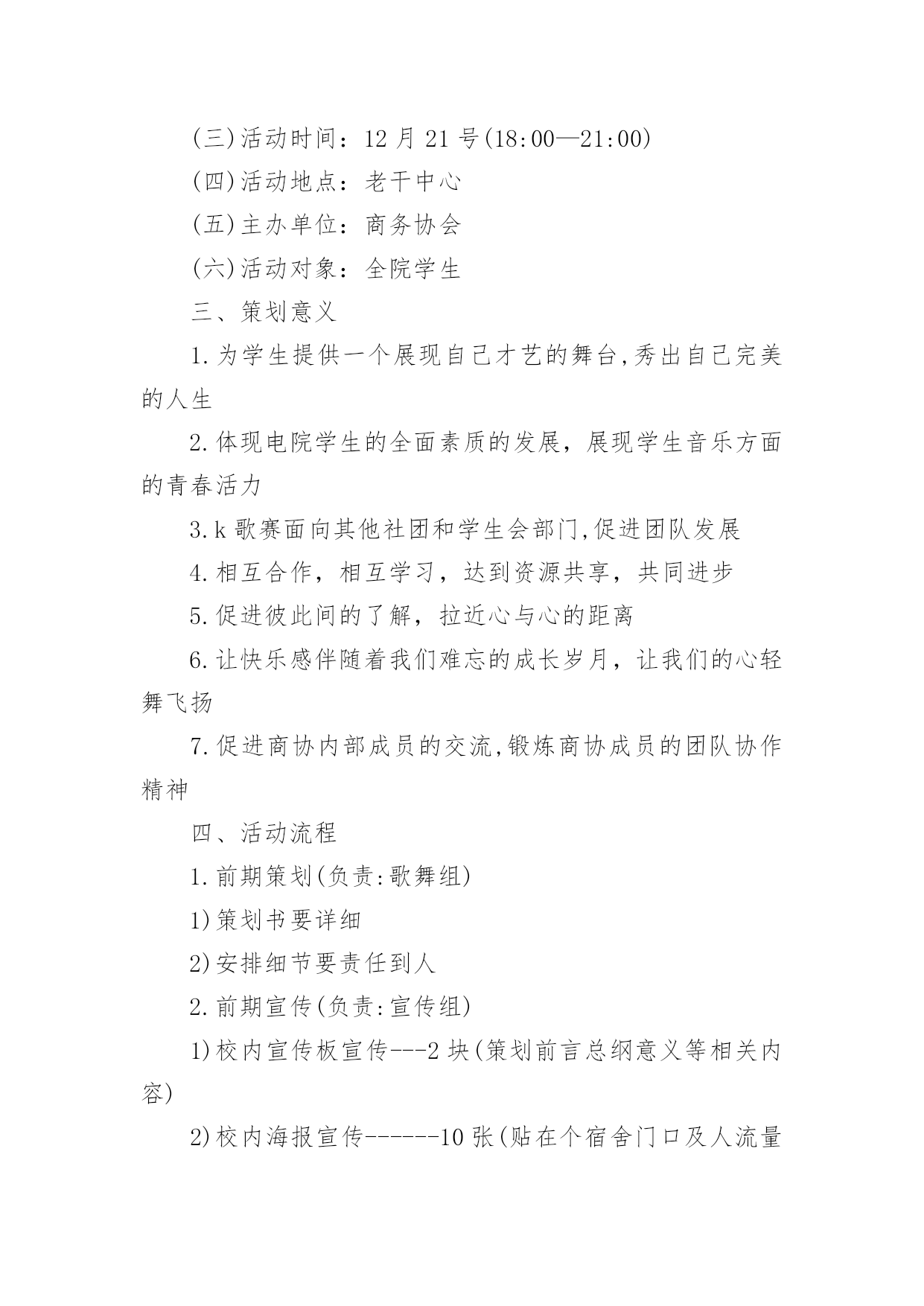 (三)活动时间：12月21号(18:00—21:00)

(四)活动地点：老干中心

(五)主办单位：商务协会

(六)活动对象：全院学生

三、策划意义

1.为学生提供一个展现自己才艺的舞台,秀出自己完美的人生

2.体现电院学生的全面素质的发展，展现学生音乐方面的青春活力

3.k歌赛面向其他社团和学生会部门,促进团队发展

4.相互合作，相互学习，达到资源共享，共同进步

5.促进彼此间的了解，拉近心与心的距离

6.让快乐感伴随着我们难忘的成长岁月，让我们的心轻舞飞扬

7.促进商协内部成员的交流,锻炼商协成员的团队协作精神

四、活动流程

1.前期策划(负责:歌舞组)

1)策划书要详细

2)安排细节要责任到人

2.前期宣传(负责:宣传组)

1)校内宣传板宣传---2块(策划前言总纲意义等相关内容)

2)校内海报宣传------10张(贴在个宿舍门口及人流量